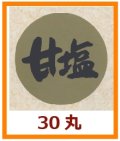 甘塩

30 丸